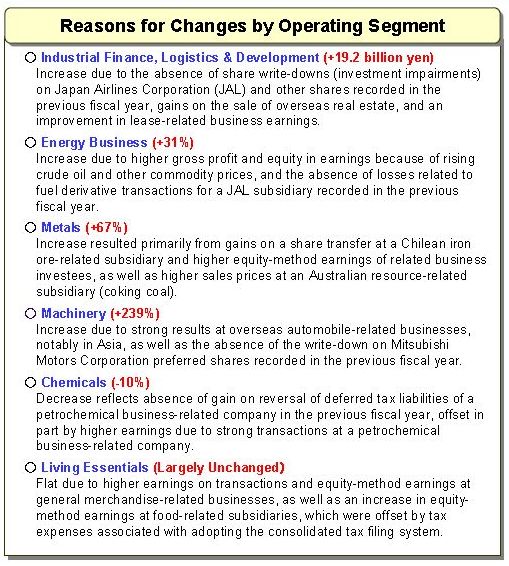 Reasons for Changes by Operating Segment

○ Industrial Finance, Logistics & Development (+19.2 billion yen)
Increase due to the absence of share write-downs (investment impairments) on Japan Airlines Corporation (JAL) and other shares recorded in the previous fiscal year, gains on the sale of overseas real estate, and an improvement in lease-related business earnings.

○ Energy Business (+31%)
Increase due to higher gross profit and equity in earnings because of rising crude oil and other commodity prices, and the absence of losses related to fuel derivative transactions for a JAL subsidiary recorded in the previous fiscal year.

○ Metals (+67%)
Increase resulted primarily from gains on a share transfer at a Chilean iron ore-related subsidiary and higher equity-method earnings of related business investees, as well as higher sales prices at an Australian resource-related subsidiary (coking coal).

○ Machinery (+239%)
Increase due to strong results at overseas automobile-related businesses, notably in Asia, as well as the absence of the write-down on Mitsubishi Motors Corporation preferred shares recorded in the previous fiscal year.

○ Chemicals (-10%)
Decrease reflects absence of gain on reversal of deferred tax liabilities of a petrochemical business-related company in the previous fiscal year, offset in part by higher earnings due to strong transactions at a petrochemical business-related company.

○ Living Essentials (Largely Unchanged)
Flat due to higher earnings on transactions and equity-method earnings at general merchandise-related businesses, as well as an increase in equity-method earnings at food-related subsidiaries, which were offset by tax expenses associated with adopting the consolidated tax filing system.